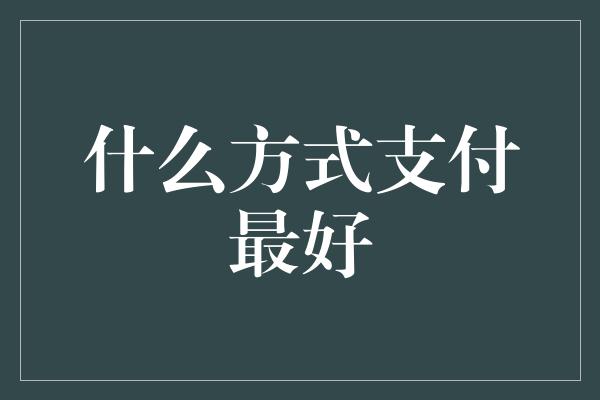 什么方式支付最好